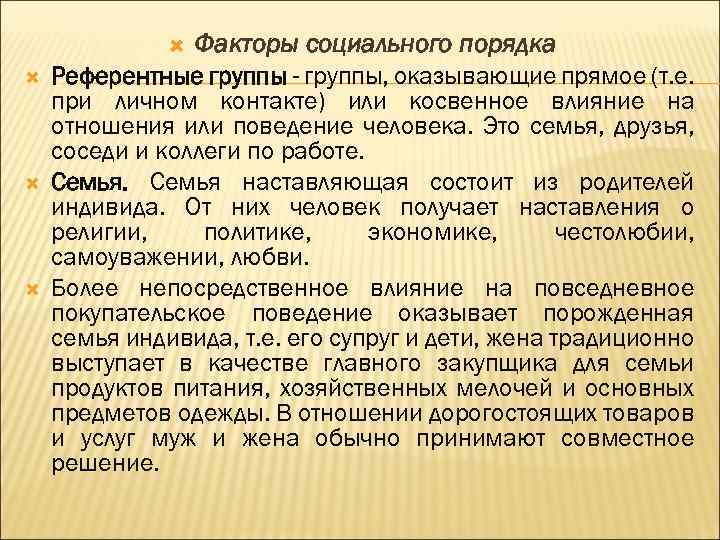 Факторы социального порядка

Референтные группы - группы, оказывающие прямое (т.е. при личном контакте) или косвенное влияние на отношения или поведение человека. Это семья, друзья, соседи и коллеги по работе.

Семья. Семья наставляющая состоит из родителей индивида. От них человек получает наставления о религии, политике, экономике, честолюбии, самоуважении, любви.

Более непосредственное влияние на повседневное покупательское поведение оказывает порожденная семья индивида, т.е. его супруг и дети, жена традиционно выступает в качестве главного закупщика для семьи продуктов питания, хозяйственных мелочей и основных предметов одежды. В отношении дорогостоящих товаров и услуг муж и жена обычно принимают совместное решение.